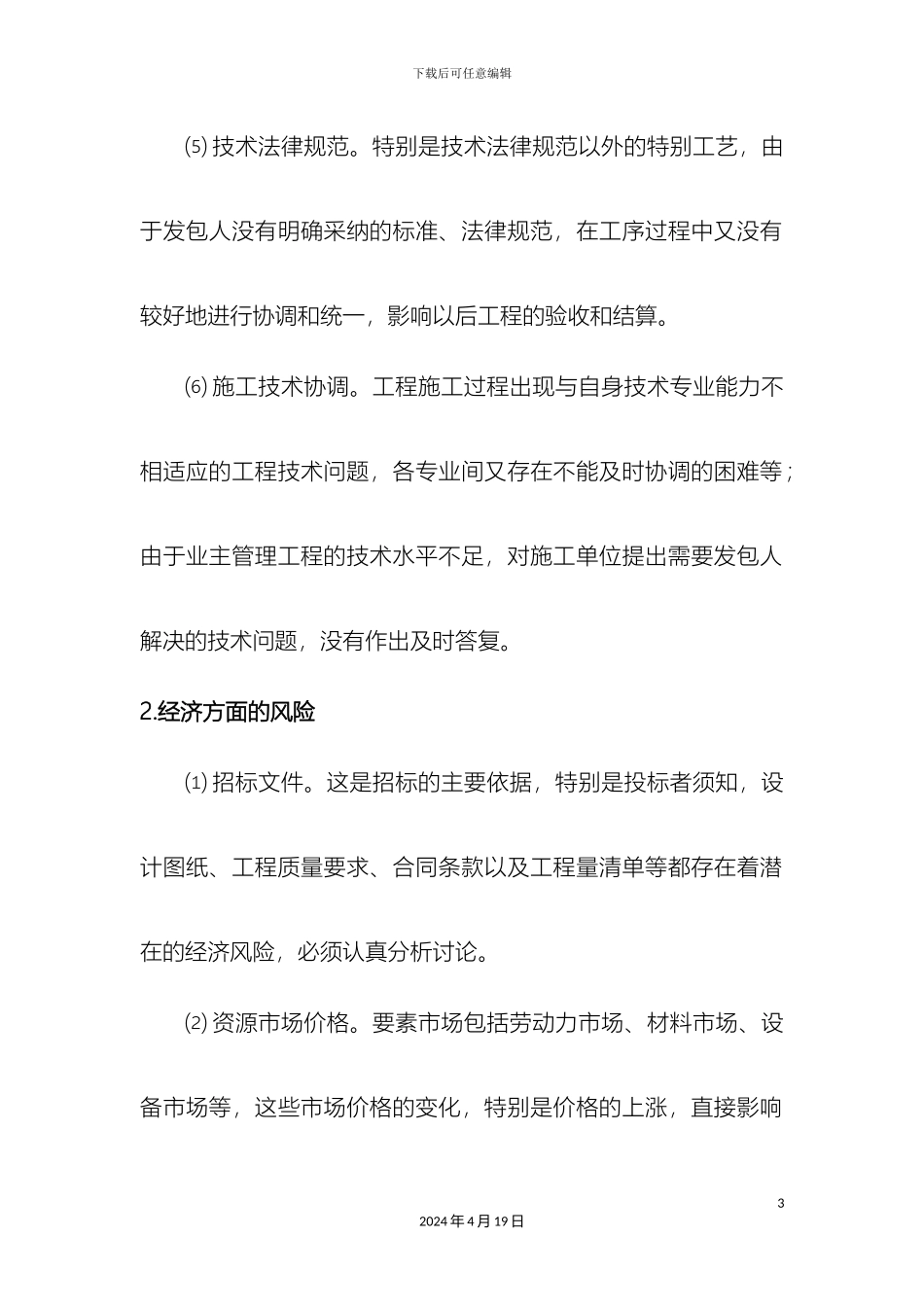 下载后可任意编辑

⑸ 技术法律规范。特别是技术法律规范以外的特别工艺，由于发包人没有明确采纳的标准、法律规范，在工序过程中又没有较好地进行协调和统一，影响以后工程的验收和结算。

⑹ 施工技术协调。工程施工过程出现与自身技术专业能力不相适应的工程技术问题，各专业间又存在不能及时协调的困难等；由于业主管理工程的技术水平不足，对施工单位提出需要发包人解决的技术问题，没有作出及时答复。

2.经济方面的风险

⑴ 招标文件。这是招标的主要依据，特别是投标者须知，设计图纸、工程质量要求、合同条款以及工程量清单等都存在着潜在的经济风险，必须认真分析讨论。

⑵ 资源市场价格。要素市场包括劳动力市场、材料市场、设备市场等，这些市场价格的变化，特别是价格的上涨，直接影响

3

2024 年 4 月 19 日